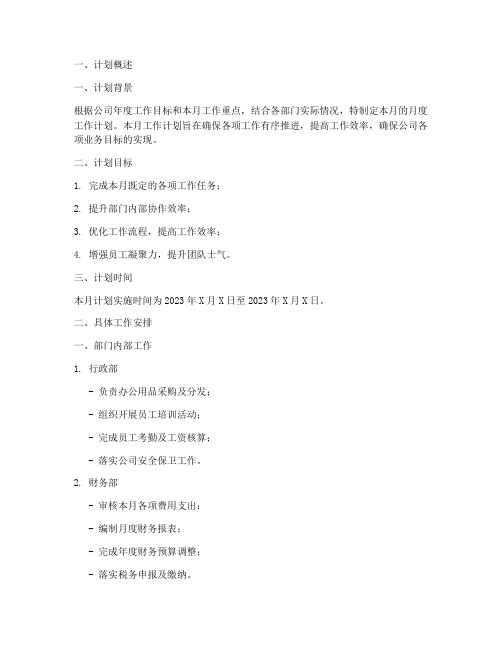 一、计划概述

一、计划背景

根据公司年度工作目标和本月工作重点，结合各部门实际情况，特制定本月的月度工作计划。本月工作计划旨在确保各项工作有序推进，提高工作效率，确保公司各项业务目标的实现。

二、计划目标

1. 完成本月既定的各项工作任务；

2. 提升部门内部协作效率；

3. 优化工作流程，提高工作效率；

4. 增强员工凝聚力，提升团队士气。

三、计划时间

本月计划实施时间为 2023 年 X 月 X 日至 2023 年 X 月 X 日。

二、具体工作安排

一、部门内部工作

1. 行政部

- 负责办公用品采购及分发；

- 组织开展员工培训活动；

- 完成员工考勤及工资核算；

- 落实公司安全保卫工作。

2. 财务部

- 审核本月各项费用支出；

- 编制月度财务报表；

- 完成年度财务预算调整；

- 落实税务申报及缴纳。